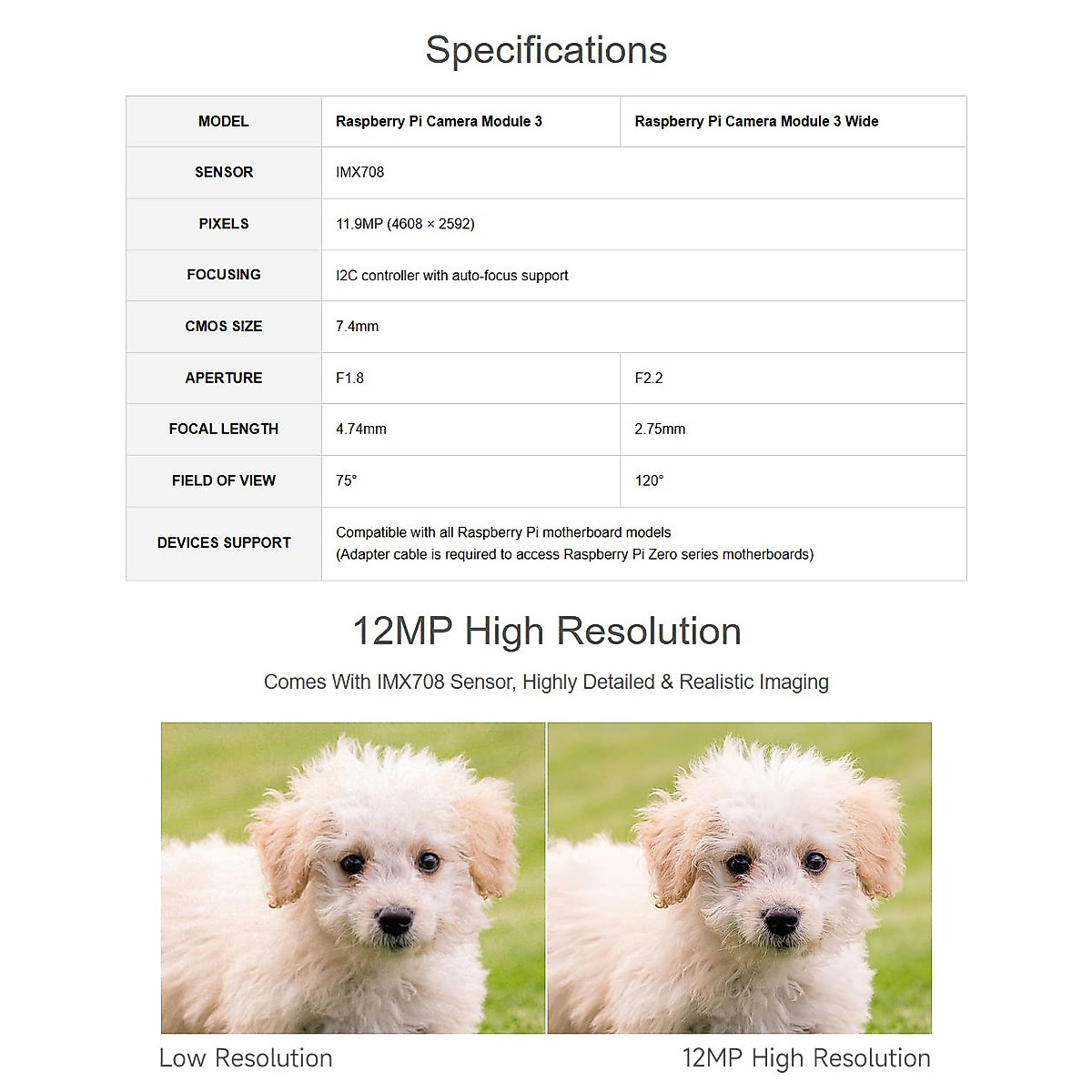 Specifications

| MODEL | Raspberry Pi Camera Module 3 | Raspberry Pi Camera Module 3 Wide |
|---|---|---|
| SENSOR | IMX708 | |
| PIXELS | 11.9MP (4608 × 2592) | |
| FOCUSING | I2C controller with auto-focus support | |
| CMOS SIZE | 7.4mm | |
| APERTURE | F1.8 | F2.2 |
| FOCAL LENGTH | 4.74mm | 2.75mm |
| FIELD OF VIEW | 75° | 120° |
| DEVICES SUPPORT | Compatible with all Raspberry Pi motherboard models (Adapter cable is required to access Raspberry Pi Zero series motherboards) | |

12MP High Resolution

Comes With IMX708 Sensor, Highly Detailed & Realistic Imaging

Low Resolution

12MP High Resolution